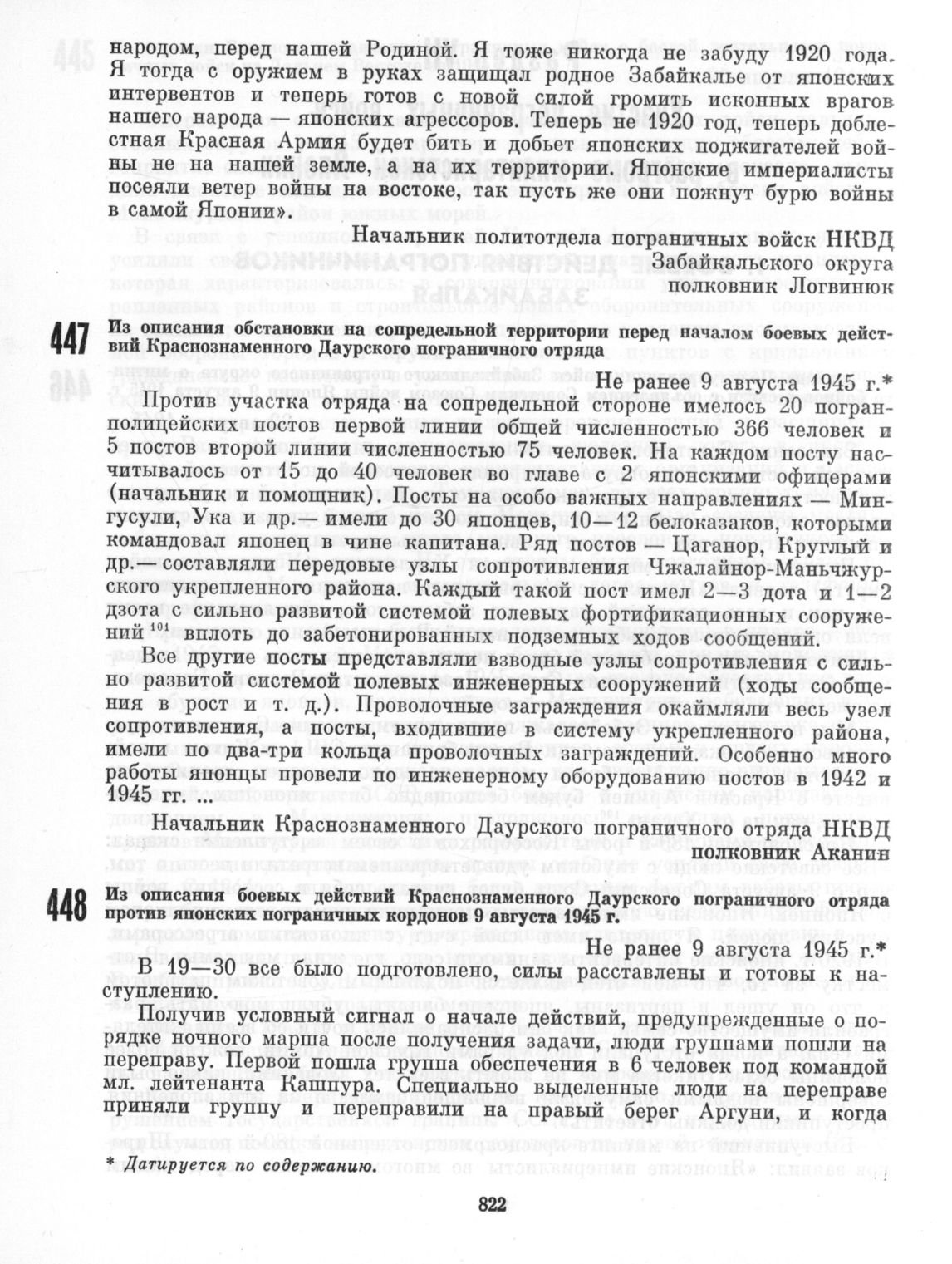 народом, перед нашей Родиной. Я тоже никогда не забуду 1920 года. Я тогда с оружием в руках защищал родное Забайкалье от японских интервентов и теперь готов с новой силой громить исконных врагов нашего народа — японских агрессоров. Теперь не 1920 год, теперь доблестная Красная Армия будет бить и добьет японских поджигателей войны не на нашей земле, а на их территории. Японские империалисты посеяли ветер войны на востоке, так пусть же они пожнут бурю войны в самой Японии».

Начальник политотдела пограничных войск НКВД Забайкальского округа полковник Логвинюк

447 Из описания обстановки на сопредельной территории перед началом боевых действий Краснознаменного Даурского пограничного отряда

Не ранее 9 августа 1945 г.*

Против участка отряда на сопредельной стороне имелось 20 погранполицейских постов первой линии общей численностью 366 человек и 5 постов второй линии численностью 75 человек. На каждом посту насчитывалось от 15 до 40 человек во главе с 2 японскими офицерами (начальник и помощник). Посты на особо важных направлениях — Мингусули, Ука и др.— имели до 30 японцев, 10—12 белоказаков, которыми командовал японец в чине капитана. Ряд постов — Цаганор, Круглый и др.— составляли передовые узлы сопротивления Чжалайнор-Маньчжурского укрепленного района. Каждый такой пост имел 2—3 дота и 1—2 дзота с сильно развитой системой полевых фортификационных сооружений $^{101}$ вплоть до забетонированных подземных ходов сообщений.

Все другие посты представляли взводные узлы сопротивления с сильно развитой системой полевых инженерных сооружений (ходы сообщения в рост и т. д.). Проволочные заграждения окаймляли весь узел сопротивления, а посты, входившие в систему укрепленного района, имели по два-три кольца проволочных заграждений. Особенно много работы японцы провели по инженерному оборудованию постов в 1942 и 1945 гг. ...

Начальник Краснознаменного Даурского пограничного отряда НКВД полковник Аканин

448 Из описания боевых действий Краснознаменного Даурского пограничного отряда против японских пограничных кордонов 9 августа 1945 г.

Не ранее 9 августа 1945 г.*

В 19—30 все было подготовлено, силы расставлены и готовы к наступлению.

Получив условный сигнал о начале действий, предупрежденные о порядке ночного марша после получения задачи, люди группами пошли на переправу. Первой пошла группа обеспечения в 6 человек под командой мл. лейтенанта Кашпура. Специально выделенные люди на переправе приняли группу и переправили на правый берег Аргуни, и когда

* Датируется по содержанию.

822